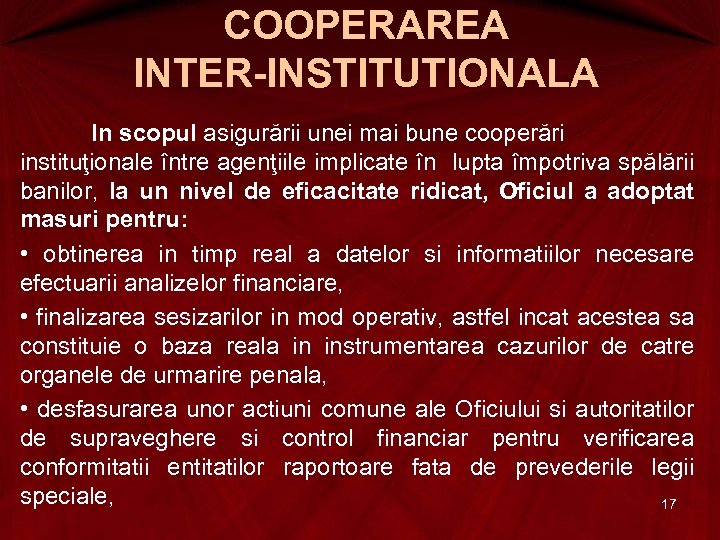 COOPERAREA INTER-INSTITUTIONALA

In scopul asigurării unei mai bune cooperări instituţionale între agenţiile implicate în lupta împotriva spălării banilor, la un nivel de eficacitate ridicat, Oficiul a adoptat masuri pentru:

• obtinerea in timp real a datelor si informatiilor necesare efectuarii analizelor financiare,

• finalizarea sesizarilor in mod operativ, astfel incat acestea sa constituie o baza reala in instrumentarea cazurilor de catre organele de urmarire penala,

• desfasurarea unor actiuni comune ale Oficiului si autoritatilor de supraveghere si control financiar pentru verificarea conformitatii entitatilor raportoare fata de prevederile legii speciale,

17